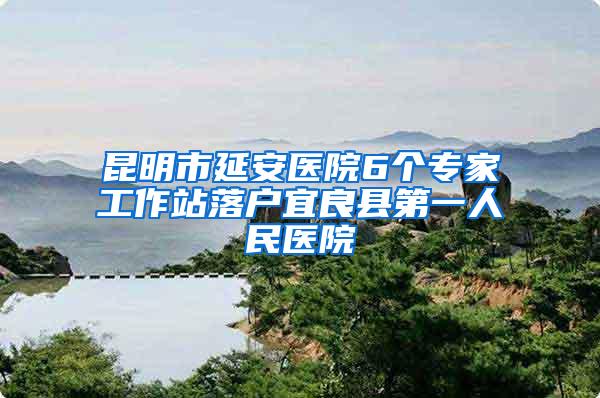 昆明市延安医院6个专家工作站落户宜良县第一人民医院